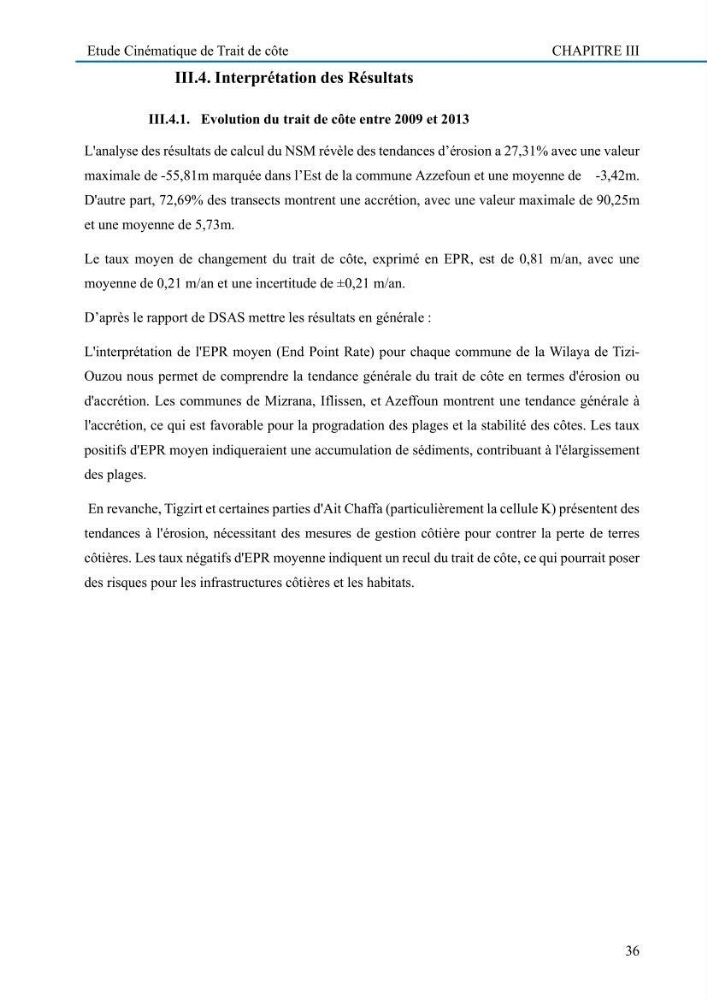 Etude Cinématique de Trait de côte CHAPITRE III

III.4. Interprétation des Résultats

III.4.1. Evolution du trait de côte entre 2009 et 2013

L'analyse des résultats de calcul du NSM révèle des tendances d'érosion a 27,31% avec une valeur maximale de -55,81m marquée dans l'Est de la commune Azzefoun et une moyenne de -3,42m. D'autre part, 72,69% des transects montrent une accrétion, avec une valeur maximale de 90,25m et une moyenne de 5,73m.

Le taux moyen de changement du trait de côte, exprimé en EPR, est de 0,81 m/an, avec une moyenne de 0,21 m/an et une incertitude de ±0,21 m/an.

D'après le rapport de DSAS mettre les résultats en générale :

L'interprétation de l'EPR moyen (End Point Rate) pour chaque commune de la Wilaya de Tizi-Ouzou nous permet de comprendre la tendance générale du trait de côte en termes d'érosion ou d'accrétion. Les communes de Mizrana, Iflissen, et Azeffoun montrent une tendance générale à l'accrétion, ce qui est favorable pour la progradation des plages et la stabilité des côtes. Les taux positifs d'EPR moyen indiqueraient une accumulation de sédiments, contribuant à l'élargissement des plages.

En revanche, Tigzirt et certaines parties d'Ait Chaffa (particulièrement la cellule K) présentent des tendances à l'érosion, nécessitant des mesures de gestion côtière pour contrer la perte de terres côtières. Les taux négatifs d'EPR moyenne indiquent un recul du trait de côte, ce qui pourrait poser des risques pour les infrastructures côtières et les habitats.

36